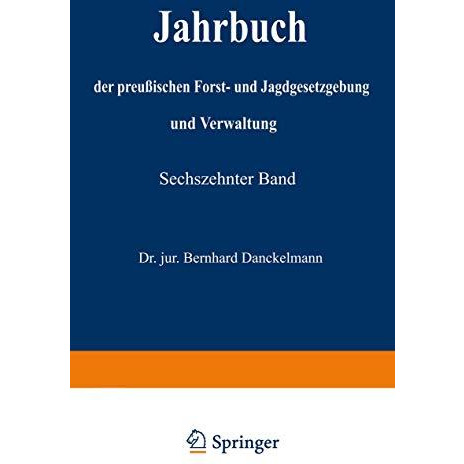 Jahrbuch

der preußischen Forst- und Jagdgesetzgebung und Verwaltung

Sechszehnter Band

Dr. jur. Bernhard Danckelmann

Springer